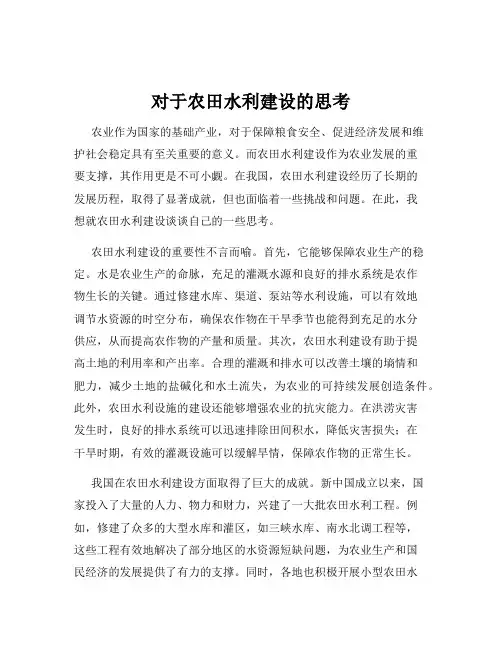 对于农田水利建设的思考

农业作为国家的基础产业，对于保障粮食安全、促进经济发展和维护社会稳定具有至关重要的意义。而农田水利建设作为农业发展的重要支撑，其作用更是不可小觑。在我国，农田水利建设经历了长期的发展历程，取得了显著成就，但也面临着一些挑战和问题。在此，我想就农田水利建设谈谈自己的一些思考。

农田水利建设的重要性不言而喻。首先，它能够保障农业生产的稳定。水是农业生产的命脉，充足的灌溉水源和良好的排水系统是农作物生长的关键。通过修建水库、渠道、泵站等水利设施，可以有效地调节水资源的时空分布，确保农作物在干旱季节也能得到充足的水分供应，从而提高农作物的产量和质量。其次，农田水利建设有助于提高土地的利用率和产出率。合理的灌溉和排水可以改善土壤的墒情和肥力，减少土地的盐碱化和水土流失，为农业的可持续发展创造条件。此外，农田水利设施的建设还能够增强农业的抗灾能力。在洪涝灾害发生时，良好的排水系统可以迅速排除田间积水，降低灾害损失；在干旱时期，有效的灌溉设施可以缓解旱情，保障农作物的正常生长。

我国在农田水利建设方面取得了巨大的成就。新中国成立以来，国家投入了大量的人力、物力和财力，兴建了一大批农田水利工程。例如，修建了众多的大型水库和灌区，如三峡水库、南水北调工程等，这些工程有效地解决了部分地区的水资源短缺问题，为农业生产和国民经济的发展提供了有力的支撑。同时，各地也积极开展小型农田水